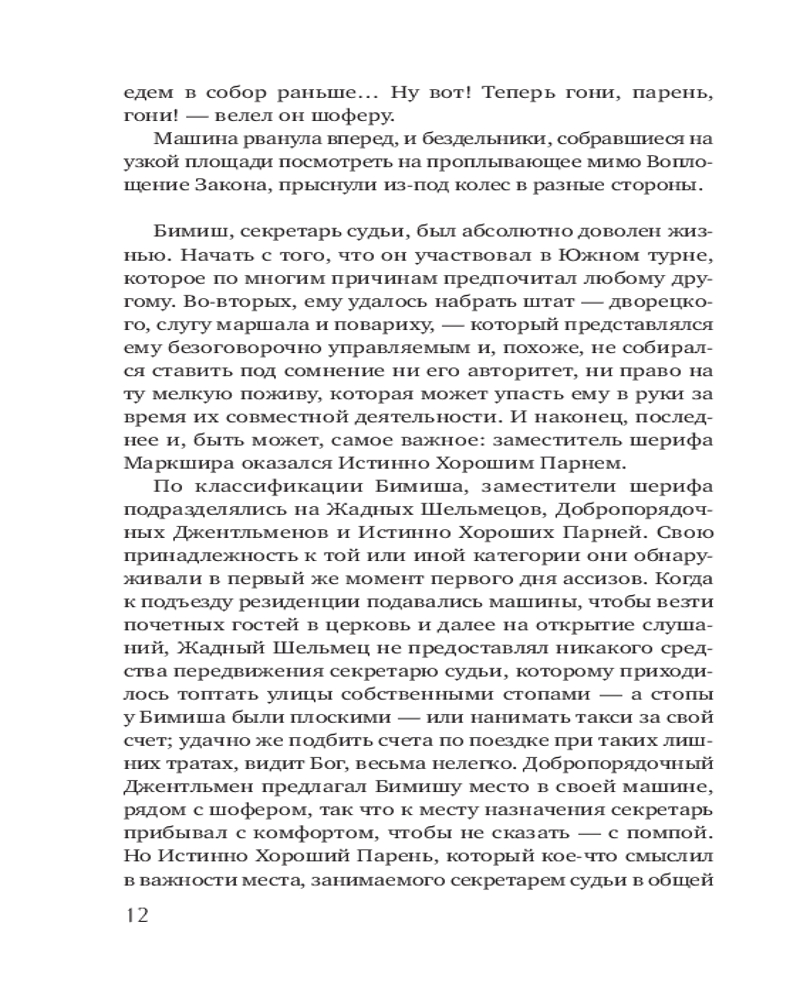 едем в собор раньше… Ну вот! Теперь гони, парень, гони! — велел он шоферу.

Машина рванула вперед, и бездельники, собравшиеся на узкой площади посмотреть на проплывающее мимо Воплощение Закона, прыснули из-под колес в разные стороны.

Бимиш, секретарь судьи, был абсолютно доволен жизнью. Начать с того, что он участвовал в Южном турне, которое по многим причинам предпочитал любому другому. Во-вторых, ему удалось набрать штат — дворецкого, слугу маршала и повариху, — который представлялся ему безоговорочно управляемым и, похоже, не собирался ставить под сомнение ни его авторитет, ни право на ту мелкую поживу, которая может упасть ему в руки за время их совместной деятельности. И наконец, последнее и, быть может, самое важное: заместитель шерифа Маркшира оказался Истинно Хорошим Парнем.

По классификации Бимиша, заместители шерифа подразделялись на Жадных Шельмецов, Добропорядочных Джентльменов и Истинно Хороших Парней. Свою принадлежность к той или иной категории они обнаруживали в первый же момент первого дня ассизов. Когда к подъезду резиденции подавались машины, чтобы везти почетных гостей в церковь и далее на открытие слушаний, Жадный Шельмец не предоставлял никакого средства передвижения секретарю судьи, которому приходилось топтать улицы собственными стопами — а стопы у Бимиша были плоскими — или нанимать такси за свой счет; удачно же подбить счета по поездке при таких лишних тратах, видит Бог, весьма нелегко. Добропорядочный Джентльмен предлагал Бимишу место в своей машине, рядом с шофером, так что к месту назначения секретарь прибывал с комфортом, чтобы не сказать — с помпой. Но Истинно Хороший Парень, который кое-что смыслил в важности места, занимаемого секретарем судьи в общей

12